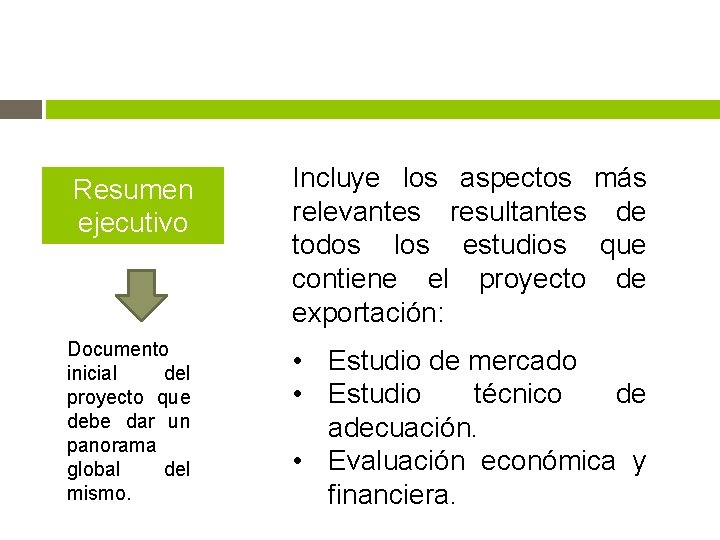 Resumen ejecutivo

Documento inicial del proyecto que debe dar un panorama global del mismo.

Incluye los aspectos más relevantes resultantes de todos los estudios que contiene el proyecto de exportación:

• Estudio de mercado
• Estudio técnico de adecuación.
• Evaluación económica y financiera.